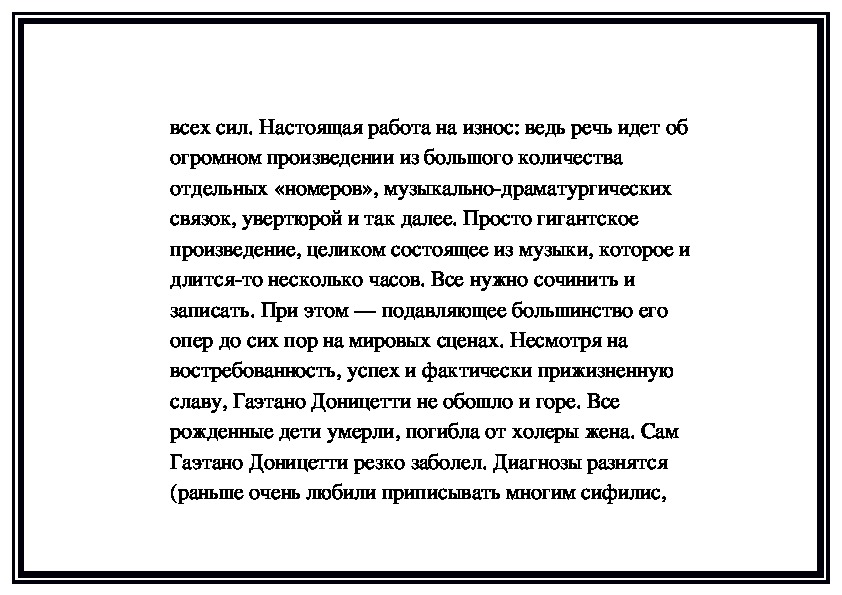 всех сил. Настоящая работа на износ: ведь речь идет об огромном произведении из большого количества отдельных «номеров», музыкально-драматургических связок, увертюрой и так далее. Просто гигантское произведение, целиком состоящее из музыки, которое и длится-то несколько часов. Все нужно сочинить и записать. При этом — подавляющее большинство его опер до сих пор на мировых сценах. Несмотря на востребованность, успех и фактически прижизненную славу, Гаэтано Доницетти не обошло и горе. Все рожденные дети умерли, погибла от холеры жена. Сам Гаэтано Доницетти резко заболел. Диагнозы разнятся (раньше очень любили приписывать многим сифилис,